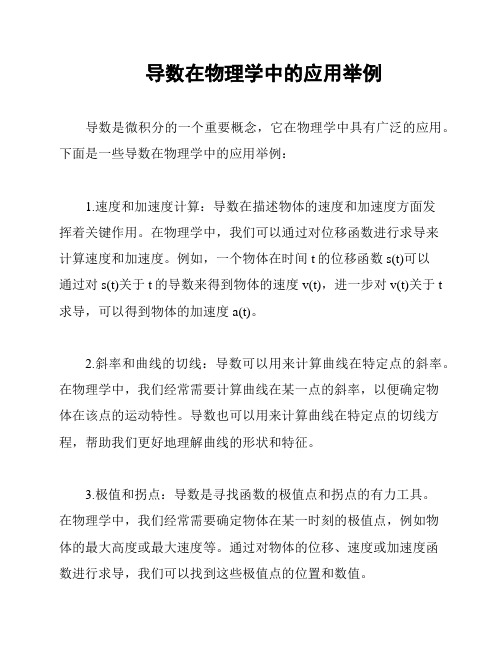 导数在物理学中的应用举例

导数是微积分的一个重要概念，它在物理学中具有广泛的应用。下面是一些导数在物理学中的应用举例：

1.速度和加速度计算：导数在描述物体的速度和加速度方面发挥着关键作用。在物理学中，我们可以通过对位移函数进行求导来计算速度和加速度。例如，一个物体在时间 t 的位移函数 s(t)可以通过对 s(t)关于 t 的导数来得到物体的速度 v(t)，进一步对 v(t)关于 t 求导，可以得到物体的加速度 a(t)。

2.斜率和曲线的切线：导数可以用来计算曲线在特定点的斜率。在物理学中，我们经常需要计算曲线在某一点的斜率，以便确定物体在该点的运动特性。导数也可以用来计算曲线在特定点的切线方程，帮助我们更好地理解曲线的形状和特征。

3.极值和拐点：导数是寻找函数的极值点和拐点的有力工具。在物理学中，我们经常需要确定物体在某一时刻的极值点，例如物体的最大高度或最大速度等。通过对物体的位移、速度或加速度函数进行求导，我们可以找到这些极值点的位置和数值。